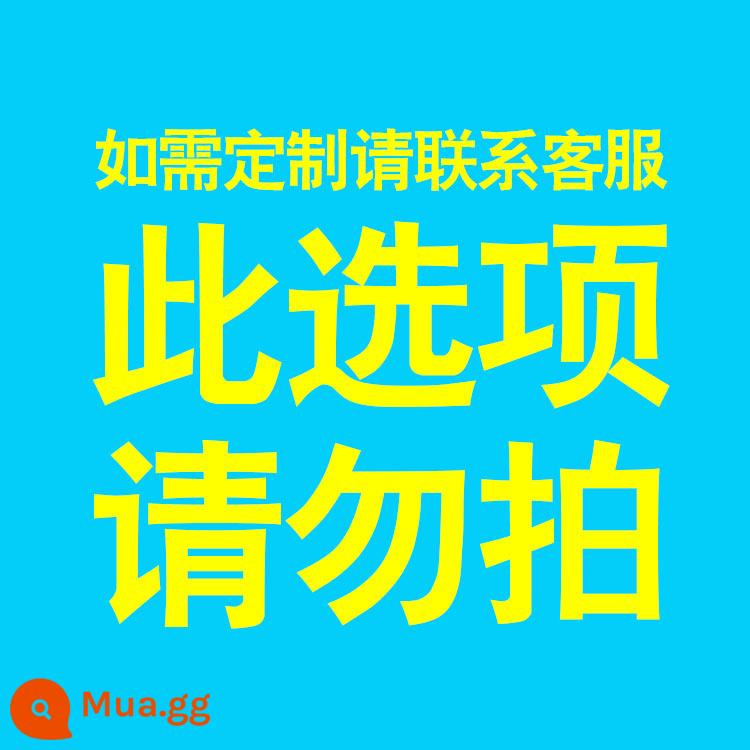 如需定制请联系客服

此选项
请勿拍

Mua.gg